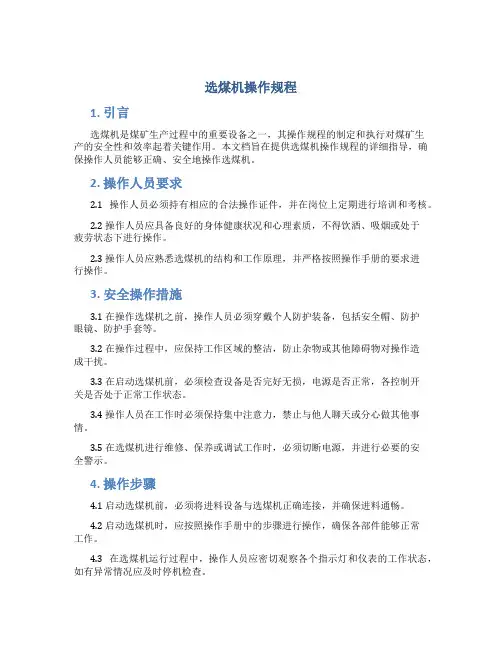 选煤机操作规程

1. 引言

选煤机是煤矿生产过程中的重要设备之一，其操作规程的制定和执行对煤矿生产的安全性和效率起着关键作用。本文档旨在提供选煤机操作规程的详细指导，确保操作人员能够正确、安全地操作选煤机。

2. 操作人员要求

2.1 操作人员必须持有相应的合法操作证件，并在岗位上定期进行培训和考核。

2.2 操作人员应具备良好的身体健康状况和心理素质，不得饮酒、吸烟或处于疲劳状态下进行操作。

2.3 操作人员应熟悉选煤机的结构和工作原理，并严格按照操作手册的要求进行操作。

3. 安全操作措施

3.1 在操作选煤机之前，操作人员必须穿戴个人防护装备，包括安全帽、防护眼镜、防护手套等。

3.2 在操作过程中，应保持工作区域的整洁，防止杂物或其他障碍物对操作造成干扰。

3.3 在启动选煤机前，必须检查设备是否完好无损，电源是否正常，各控制开关是否处于正常工作状态。

3.4 操作人员在工作时必须保持集中注意力，禁止与他人聊天或分心做其他事情。

3.5 在选煤机进行维修、保养或调试工作时，必须切断电源，并进行必要的安全警示。

4. 操作步骤

4.1 启动选煤机前，必须将进料设备与选煤机正确连接，并确保进料通畅。

4.2 启动选煤机时，应按照操作手册中的步骤进行操作，确保各部件能够正常工作。

4.3 在选煤机运行过程中，操作人员应密切观察各个指示灯和仪表的工作状态，如有异常情况应及时停机检查。